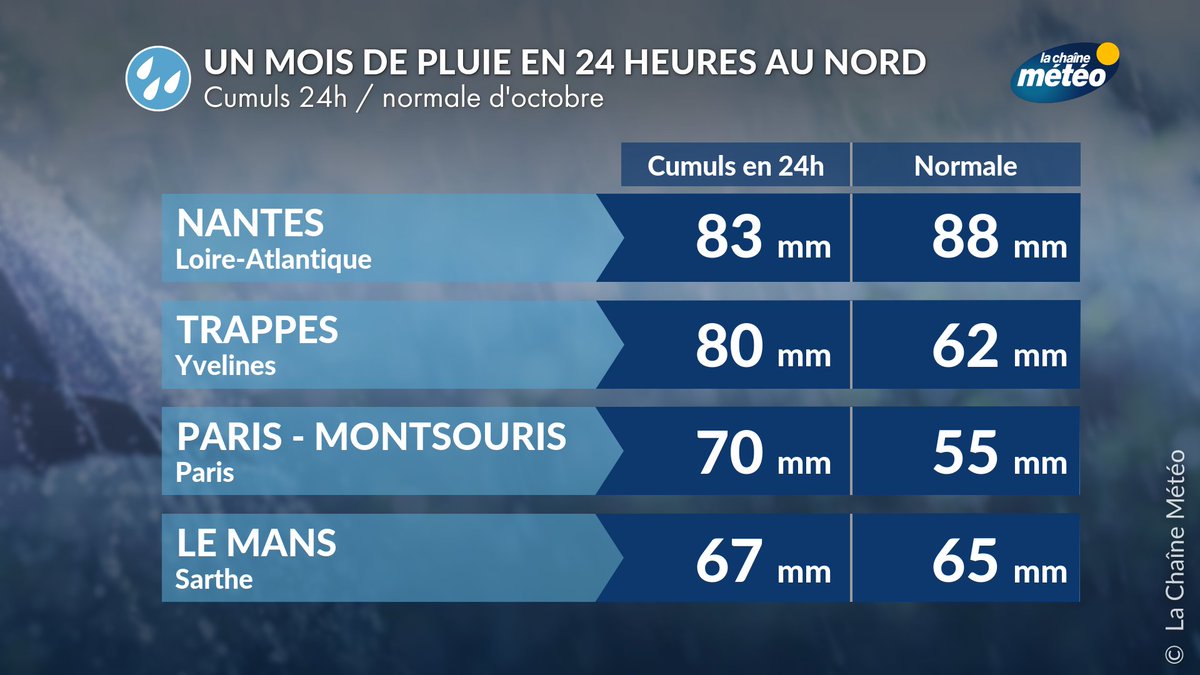 UN MOIS DE PLUIE EN 24 HEURES AU NORD
Cumuls 24h / normale d'octobre

la chaîne météo

| | Cumuls en 24h | Normale |
|---|---|---|
| NANTES Loire-Atlantique | 83 mm | 88 mm |
| TRAPPES Yvelines | 80 mm | 62 mm |
| PARIS - MONTSOURIS Paris | 70 mm | 55 mm |
| LE MANS Sarthe | 67 mm | 65 mm |

© La Chaîne Météo